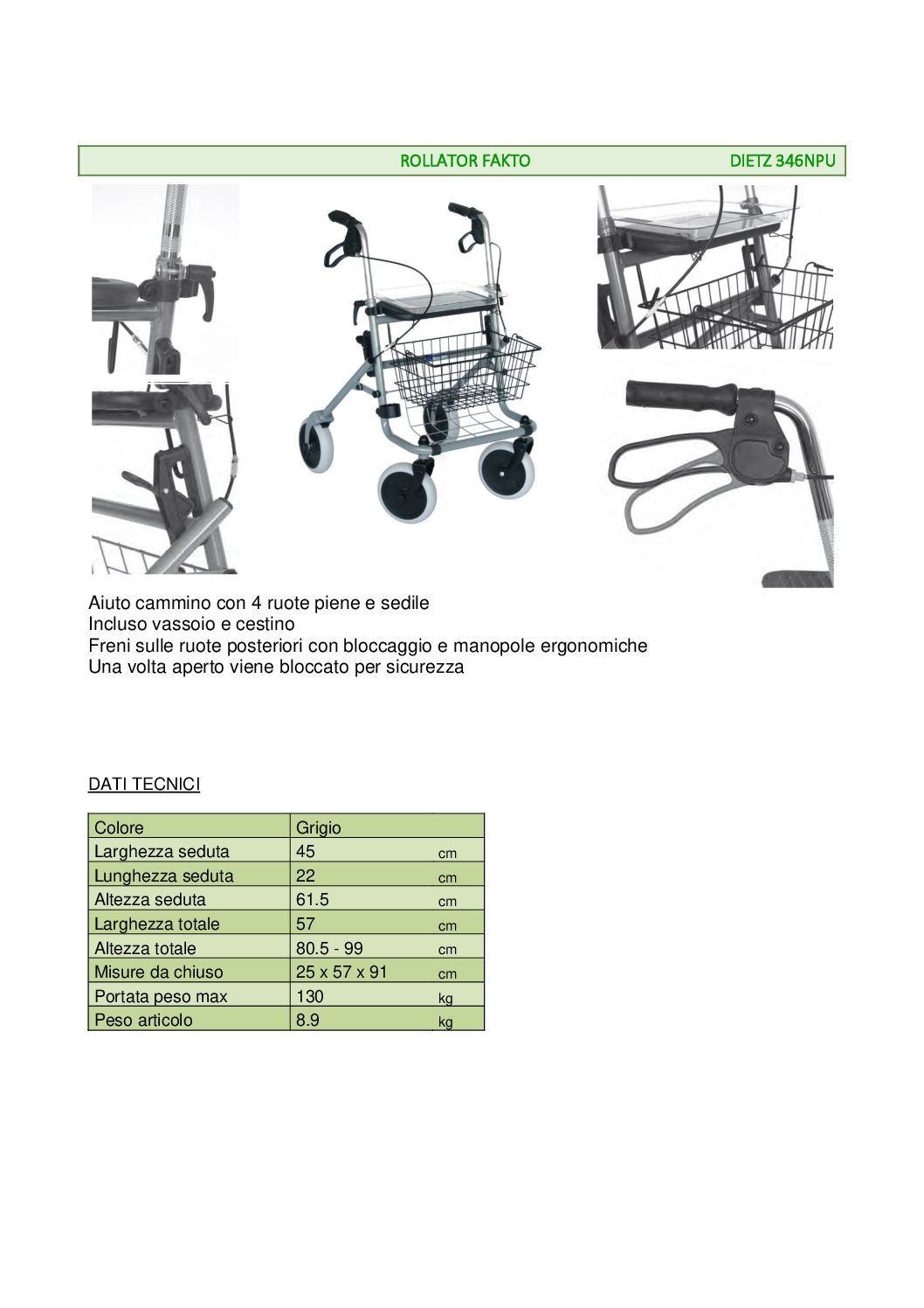 ROLLATOR FAKTO DIETZ 346NPU

Aiuto cammino con 4 ruote piene e sedile
Incluso vassoio e cestino
Freni sulle ruote posteriori con bloccaggio e manopole ergonomiche
Una volta aperto viene bloccato per sicurezza

DATI TECNICI

| Colore | Grigio | |
|---|---|---|
| Larghezza seduta | 45 | cm |
| Lunghezza seduta | 22 | cm |
| Altezza seduta | 61.5 | cm |
| Larghezza totale | 57 | cm |
| Altezza totale | 80.5 - 99 | cm |
| Misure da chiuso | 25 x 57 x 91 | cm |
| Portata peso max | 130 | kg |
| Peso articolo | 8.9 | kg |